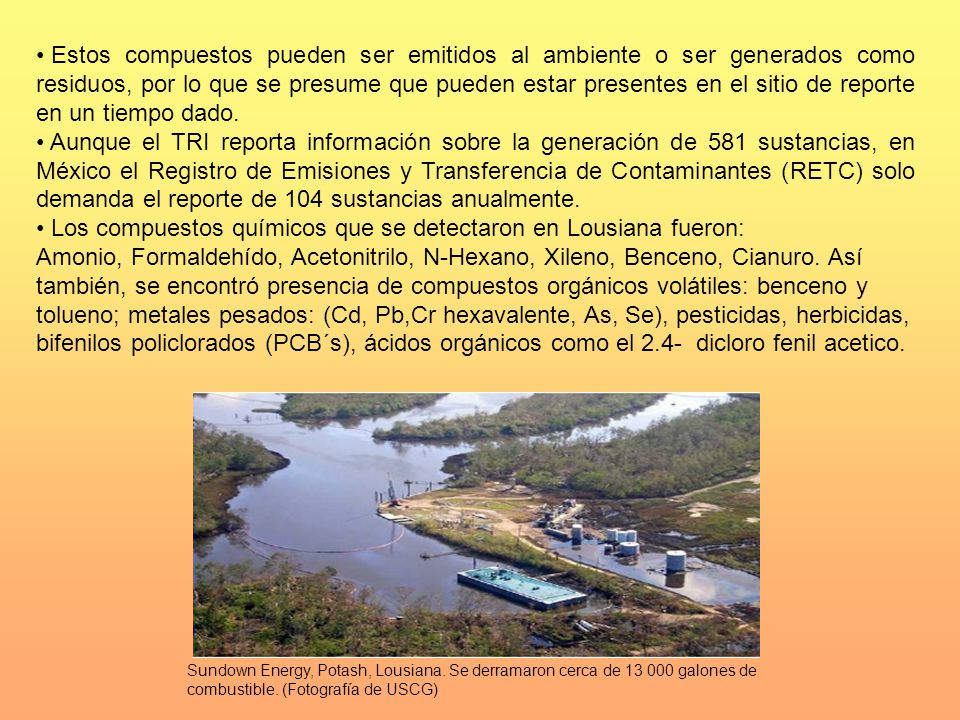 • Estos compuestos pueden ser emitidos al ambiente o ser generados como residuos, por lo que se presume que pueden estar presentes en el sitio de reporte en un tiempo dado.
• Aunque el TRI reporta información sobre la generación de 581 sustancias, en México el Registro de Emisiones y Transferencia de Contaminantes (RETC) solo demanda el reporte de 104 sustancias anualmente.
• Los compuestos químicos que se detectaron en Lousiana fueron:
Amonio, Formaldehído, Acetonitrilo, N-Hexano, Xileno, Benceno, Cianuro. Así también, se encontró presencia de compuestos orgánicos volátiles: benceno y tolueno; metales pesados: (Cd, Pb,Cr hexavalente, As, Se), pesticidas, herbicidas, bifenilos policlorados (PCB´s), ácidos orgánicos como el 2.4- dicloro fenil acetico.

Sundown Energy, Potash, Lousiana. Se derramaron cerca de 13 000 galones de combustible. (Fotografía de USCG)